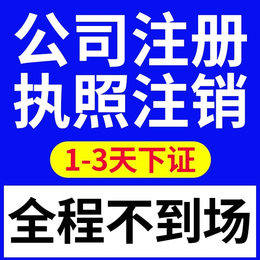 公司注册
执照注销

1-3天下证

全程不到场